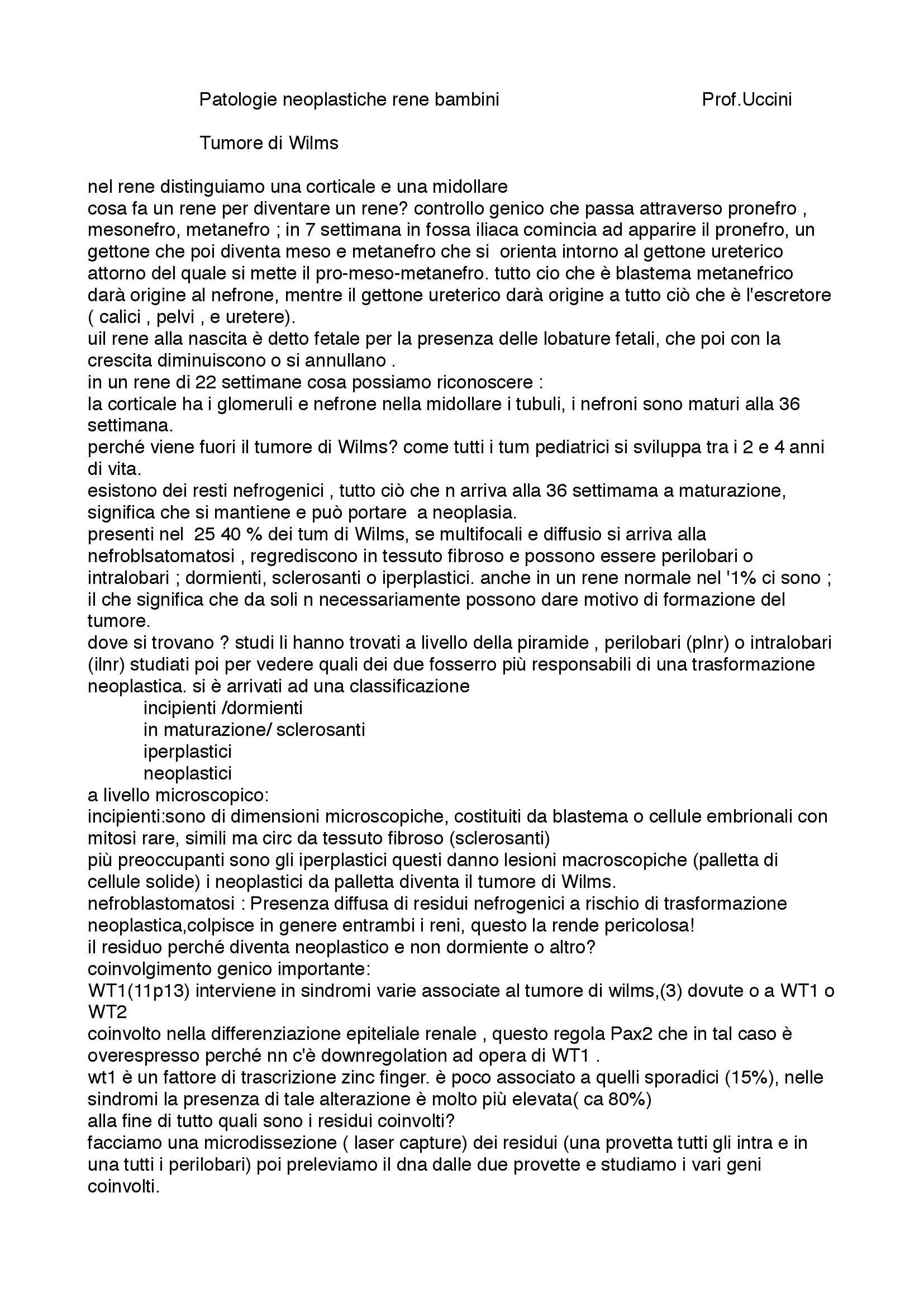 Patologie neoplastiche rene bambini Prof.Uccini

Tumore di Wilms

nel rene distinguiamo una corticale e una midollare
cosa fa un rene per diventare un rene? controllo genico che passa attraverso pronefro , mesonefro, metanefro ; in 7 settimana in fossa iliaca comincia ad apparire il pronefro, un gettone che poi diventa meso e metanefro che si orienta intorno al gettone ureterico attorno del quale si mette il pro-meso-metanefro. tutto cio che è blastema metanefrico darà origine al nefrone, mentre il gettone ureterico darà origine a tutto ciò che è l'escretore ( calici , pelvi , e uretere).
uil rene alla nascita è detto fetale per la presenza delle lobature fetali, che poi con la crescita diminuiscono o si annullano .
in un rene di 22 settimane cosa possiamo riconoscere :
la corticale ha i glomeruli e nefrone nella midollare i tubuli, i nefroni sono maturi alla 36 settimana.
perché viene fuori il tumore di Wilms? come tutti i tum pediatrici si sviluppa tra i 2 e 4 anni di vita.
esistono dei resti nefrogenici , tutto ciò che n arriva alla 36 settimama a maturazione, significa che si mantiene e può portare a neoplasia.
presenti nel 25 40 % dei tum di Wilms, se multifocali e diffusio si arriva alla nefroblsatomatosi , regrediscono in tessuto fibroso e possono essere perilobari o intralobari ; dormienti, sclerosanti o iperplastici. anche in un rene normale nel '1% ci sono ; il che significa che da soli n necessariamente possono dare motivo di formazione del tumore.
dove si trovano ? studi li hanno trovati a livello della piramide , perilobari (plnr) o intralobari (ilnr) studiati poi per vedere quali dei due fosserro più responsabili di una trasformazione neoplastica. si è arrivati ad una classificazione
incipienti /dormienti
in maturazione/ sclerosanti
iperplastici
neoplastici
a livello microscopico:
incipienti:sono di dimensioni microscopiche, costituiti da blastema o cellule embrionali con mitosi rare, simili ma circ da tessuto fibroso (sclerosanti)
più preoccupanti sono gli iperplastici questi danno lesioni macroscopiche (palletta di cellule solide) i neoplastici da palletta diventa il tumore di Wilms.
nefroblastomatosi : Presenza diffusa di residui nefrogenici a rischio di trasformazione neoplastica,colpisce in genere entrambi i reni, questo la rende pericolosa!
il residuo perché diventa neoplastico e non dormiente o altro?
coinvolgimento genico importante:
WT1(11p13) interviene in sindromi varie associate al tumore di wilms,(3) dovute o a WT1 o WT2
coinvolto nella differenziazione epiteliale renale , questo regola Pax2 che in tal caso è overespresso perché nn c'è downregolation ad opera di WT1 .
wt1 è un fattore di trascrizione zinc finger. è poco associato a quelli sporadici (15%), nelle sindromi la presenza di tale alterazione è molto più elevata( ca 80%)
alla fine di tutto quali sono i residui coinvolti?
facciamo una microdissezione ( laser capture) dei residui (una provetta tutti gli intra e in una tutti i perilobari) poi preleviamo il dna dalle due provette e studiamo i vari geni coinvolti.